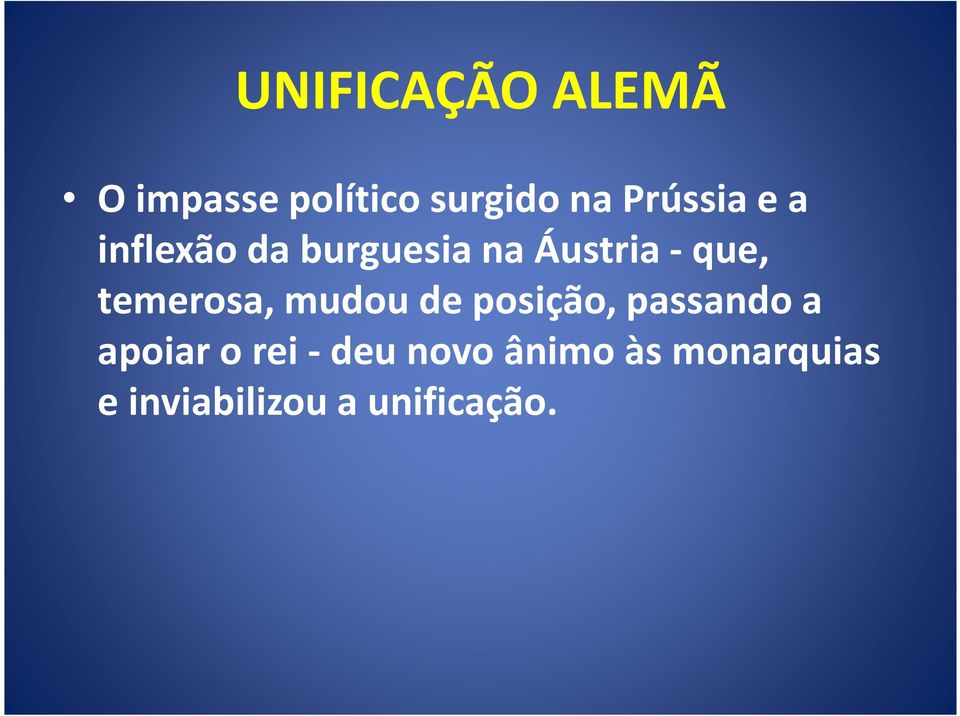 UNIFICAÇÃO ALEMÃ

• O impasse político surgido na Prússia e a inflexão da burguesia na Áustria - que, temerosa, mudou de posição, passando a apoiar o rei - deu novo ânimo às monarquias e inviabilizou a unificação.